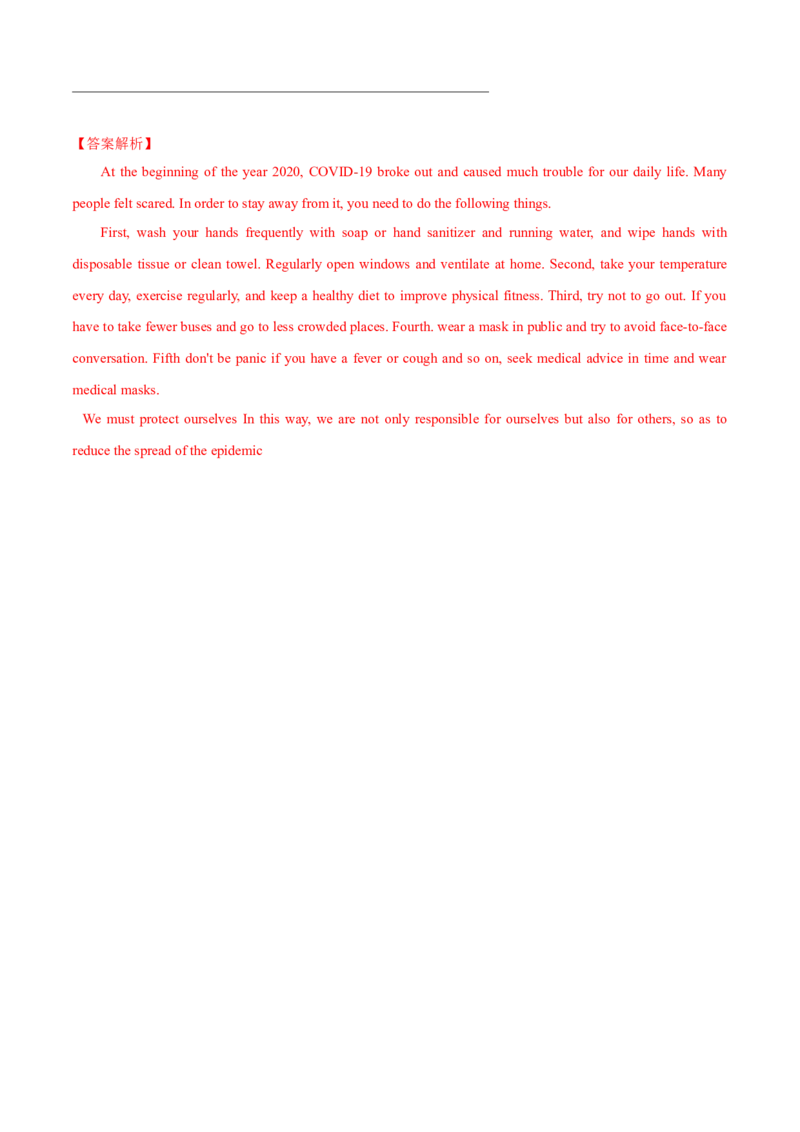 【答案解析】

At the beginning of the year 2020, COVID-19 broke out and caused much trouble for our daily life. Many people felt scared. In order to stay away from it, you need to do the following things.

First, wash your hands frequently with soap or hand sanitizer and running water, and wipe hands with disposable tissue or clean towel. Regularly open windows and ventilate at home. Second, take your temperature every day, exercise regularly, and keep a healthy diet to improve physical fitness. Third, try not to go out. If you have to take fewer buses and go to less crowded places. Fourth. wear a mask in public and try to avoid face-to-face conversation. Fifth don't be panic if you have a fever or cough and so on, seek medical advice in time and wear medical masks.

We must protect ourselves In this way, we are not only responsible for ourselves but also for others, so as to reduce the spread of the epidemic